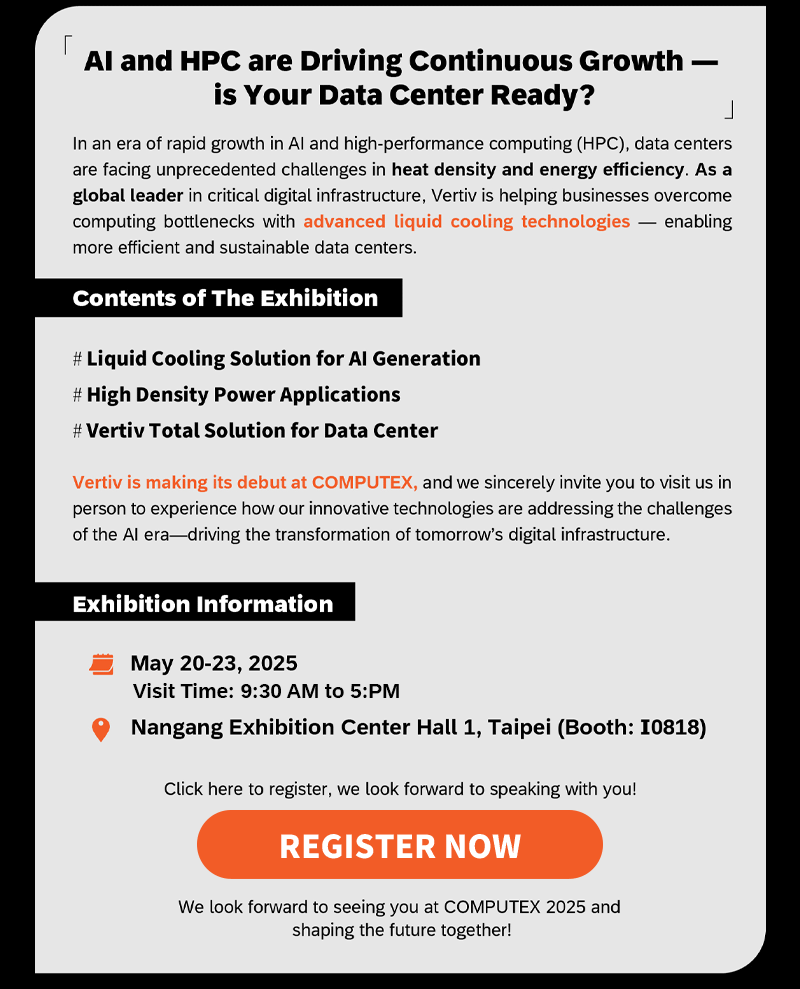 AI and HPC are Driving Continuous Growth — is Your Data Center Ready?

In an era of rapid growth in AI and high-performance computing (HPC), data centers are facing unprecedented challenges in heat density and energy efficiency. As a global leader in critical digital infrastructure, Vertiv is helping businesses overcome computing bottlenecks with advanced liquid cooling technologies — enabling more efficient and sustainable data centers.

Contents of The Exhibition

# Liquid Cooling Solution for AI Generation
# High Density Power Applications
# Vertiv Total Solution for Data Center

Vertiv is making its debut at COMPUTEX, and we sincerely invite you to visit us in person to experience how our innovative technologies are addressing the challenges of the AI era—driving the transformation of tomorrow's digital infrastructure.

Exhibition Information

May 20-23, 2025
Visit Time: 9:30 AM to 5:PM

Nangang Exhibition Center Hall 1, Taipei (Booth: I0818)

Click here to register, we look forward to speaking with you!

REGISTER NOW

We look forward to seeing you at COMPUTEX 2025 and shaping the future together!